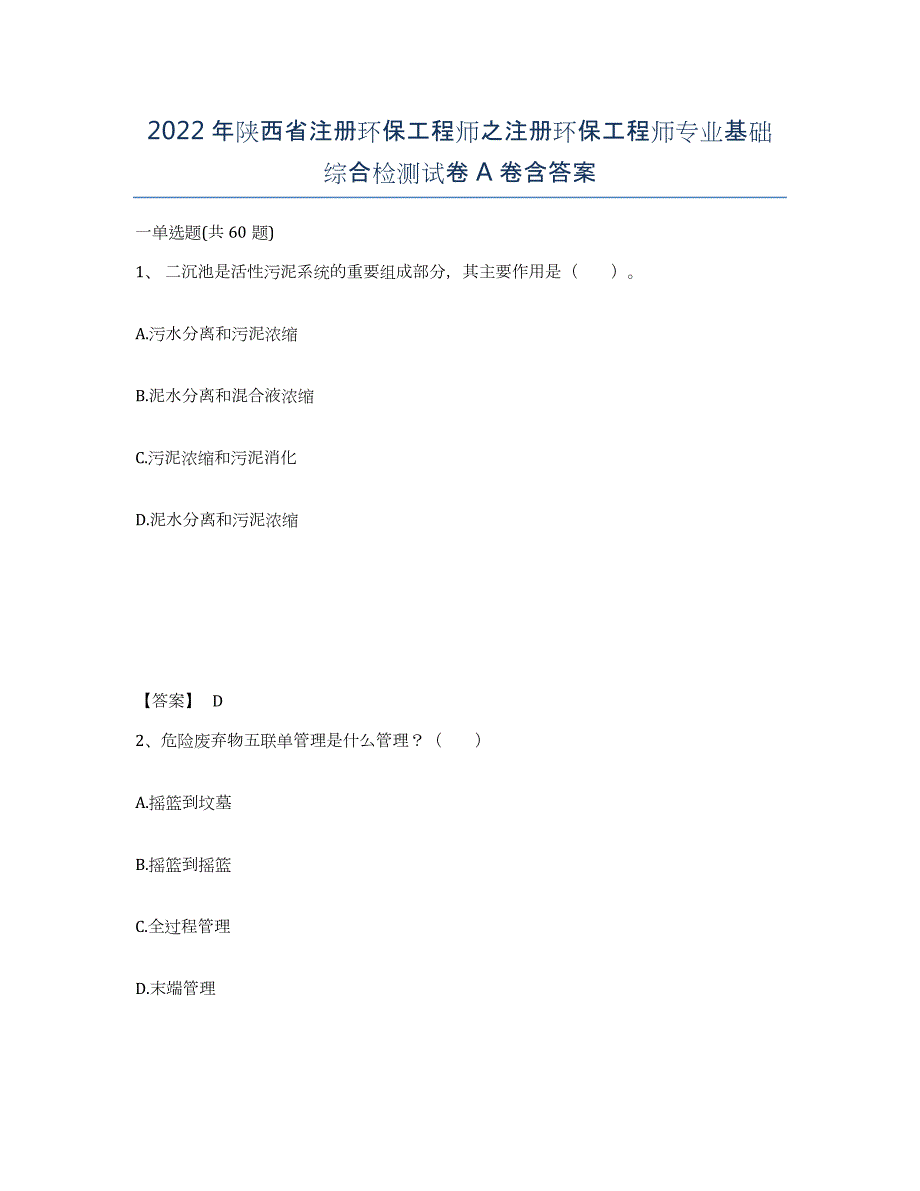 2022年陕西省注册环保工程师之注册环保工程师专业基础综合检测试卷A卷含答案

一单选题(共60题)

1、二沉池是活性污泥系统的重要组成部分，其主要作用是（　）。

A.污水分离和污泥浓缩

B.泥水分离和混合液浓缩

C.污泥浓缩和污泥消化

D.泥水分离和污泥浓缩

【答案】 D

2、危险废弃物五联单管理是什么管理？（　）

A.摇篮到坟墓

B.摇篮到摇篮

C.全过程管理

D.末端管理